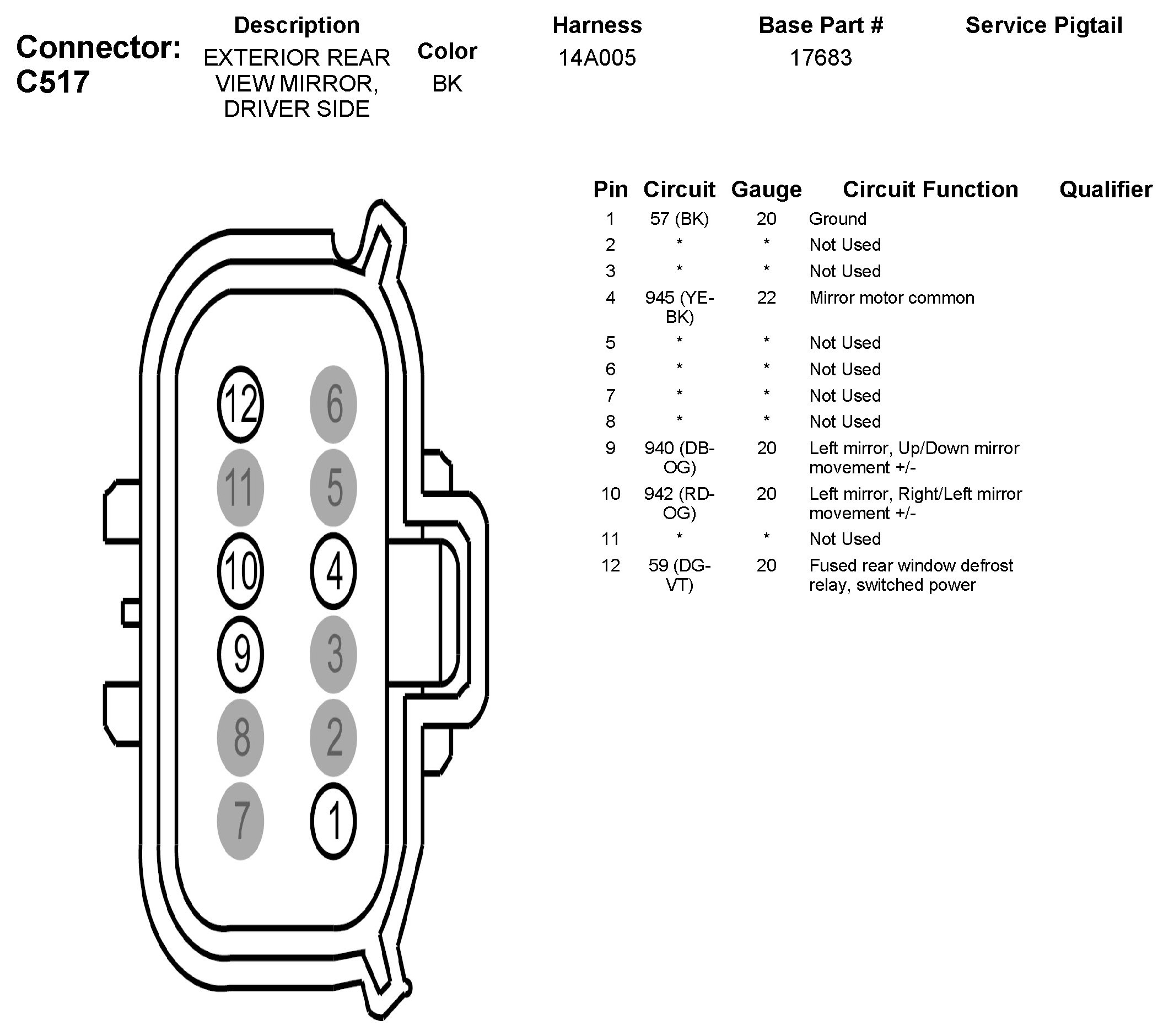 Connector: C517

| Description | Color | Harness | Base Part # | Service Pigtail |
|---|---|---|---|---|
| EXTERIOR REAR VIEW MIRROR, DRIVER SIDE | BK | 14A005 | 17683 | |

12 6
11 5
10 4
9 3
8 2
7 1

| Pin | Circuit | Gauge | Circuit Function | Qualifier |
|---|---|---|---|---|
| 1 | 57 (BK) | 20 | Ground | |
| 2 | * | * | Not Used | |
| 3 | * | * | Not Used | |
| 4 | 945 (YE-BK) | 22 | Mirror motor common | |
| 5 | * | * | Not Used | |
| 6 | * | * | Not Used | |
| 7 | * | * | Not Used | |
| 8 | * | * | Not Used | |
| 9 | 940 (DB-OG) | 20 | Left mirror, Up/Down mirror movement +/- | |
| 10 | 942 (RD-OG) | 20 | Left mirror, Right/Left mirror movement +/- | |
| 11 | * | * | Not Used | |
| 12 | 59 (DG-VT) | 20 | Fused rear window defrost relay, switched power | |